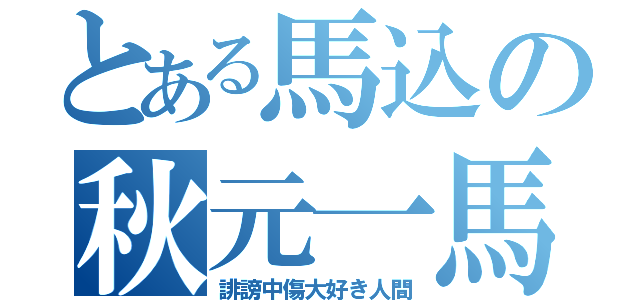 とある馬込の
秋元一馬
誹謗中傷大好き人間